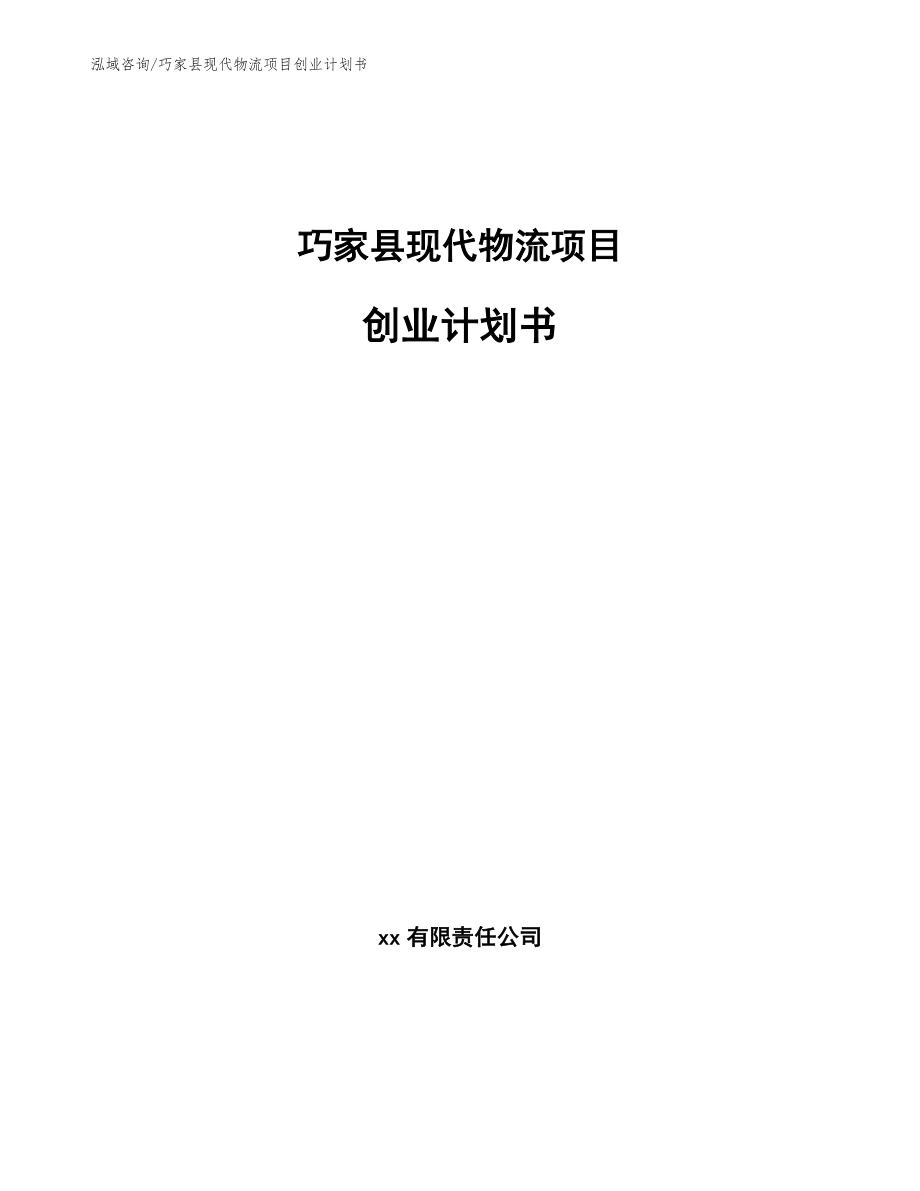 泓域咨询/巧家县现代物流项目创业计划书

巧家县现代物流项目

创业计划书

xx 有限责任公司